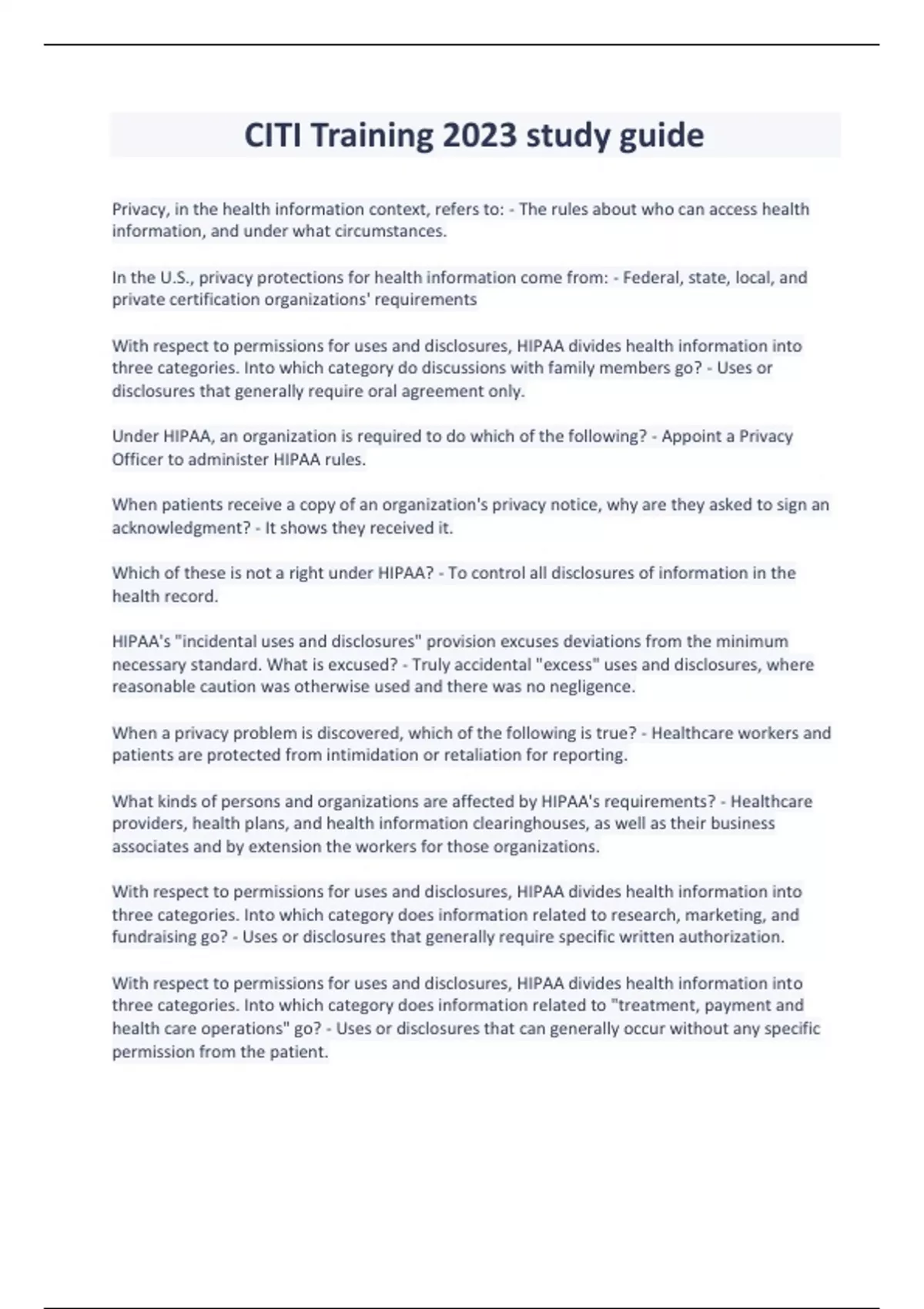 CITI Training 2023 study guide

Privacy, in the health information context, refers to: - The rules about who can access health information, and under what circumstances.

In the U.S., privacy protections for health information come from: - Federal, state, local, and private certification organizations' requirements

With respect to permissions for uses and disclosures, HIPAA divides health information into three categories. Into which category do discussions with family members go? - Uses or disclosures that generally require oral agreement only.

Under HIPAA, an organization is required to do which of the following? - Appoint a Privacy Officer to administer HIPAA rules.

When patients receive a copy of an organization's privacy notice, why are they asked to sign an acknowledgment? - It shows they received it.

Which of these is not a right under HIPAA? - To control all disclosures of information in the health record.

HIPAA's "incidental uses and disclosures" provision excuses deviations from the minimum necessary standard. What is excused? - Truly accidental "excess" uses and disclosures, where reasonable caution was otherwise used and there was no negligence.

When a privacy problem is discovered, which of the following is true? - Healthcare workers and patients are protected from intimidation or retaliation for reporting.

What kinds of persons and organizations are affected by HIPAA's requirements? - Healthcare providers, health plans, and health information clearinghouses, as well as their business associates and by extension the workers for those organizations.

With respect to permissions for uses and disclosures, HIPAA divides health information into three categories. Into which category does information related to research, marketing, and fundraising go? - Uses or disclosures that generally require specific written authorization.

With respect to permissions for uses and disclosures, HIPAA divides health information into three categories. Into which category does information related to "treatment, payment and health care operations" go? - Uses or disclosures that can generally occur without any specific permission from the patient.